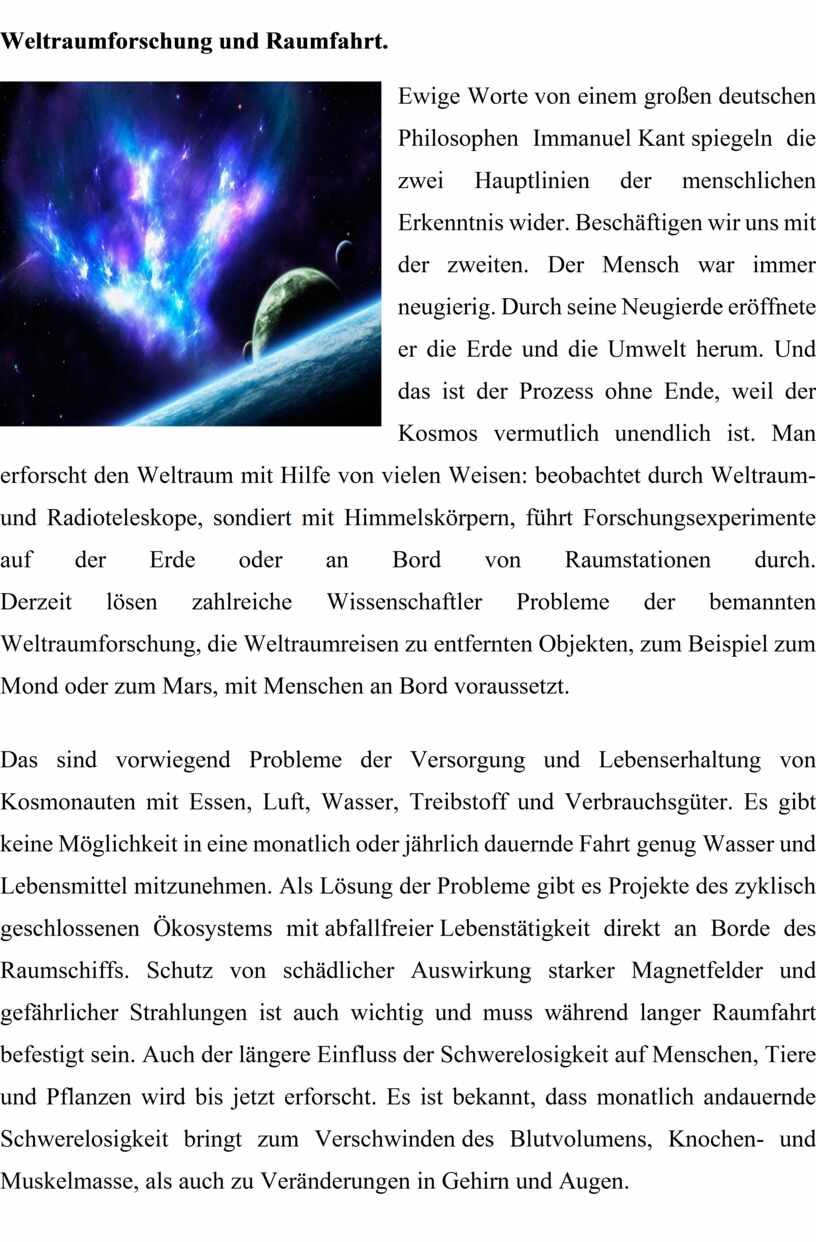 **Weltraumforschung und Raumfahrt.**

Ewige Worte von einem großen deutschen Philosophen Immanuel Kant spiegeln die zwei Hauptlinien der menschlichen Erkenntnis wider. Beschäftigen wir uns mit der zweiten. Der Mensch war immer neugierig. Durch seine Neugierde eröffnete er die Erde und die Umwelt herum. Und das ist der Prozess ohne Ende, weil der Kosmos vermutlich unendlich ist. Man erforscht den Weltraum mit Hilfe von vielen Weisen: beobachtet durch Weltraum- und Radioteleskope, sondiert mit Himmelskörpern, führt Forschungsexperimente auf der Erde oder an Bord von Raumstationen durch. Derzeit lösen zahlreiche Wissenschaftler Probleme der bemannten Weltraumforschung, die Weltraumreisen zu entfernten Objekten, zum Beispiel zum Mond oder zum Mars, mit Menschen an Bord voraussetzt.

Das sind vorwiegend Probleme der Versorgung und Lebenserhaltung von Kosmonauten mit Essen, Luft, Wasser, Treibstoff und Verbrauchsgüter. Es gibt keine Möglichkeit in eine monatlich oder jährlich dauernde Fahrt genug Wasser und Lebensmittel mitzunehmen. Als Lösung der Probleme gibt es Projekte des zyklisch geschlossenen Ökosystems mit abfallfreier Lebenstätigkeit direkt an Borde des Raumschiffs. Schutz von schädlicher Auswirkung starker Magnetfelder und gefährlicher Strahlungen ist auch wichtig und muss während langer Raumfahrt befestigt sein. Auch der längere Einfluss der Schwerelosigkeit auf Menschen, Tiere und Pflanzen wird bis jetzt erforscht. Es ist bekannt, dass monatlich andauernde Schwerelosigkeit bringt zum Verschwinden des Blutvolumens, Knochen- und Muskelmasse, als auch zu Veränderungen in Gehirn und Augen.